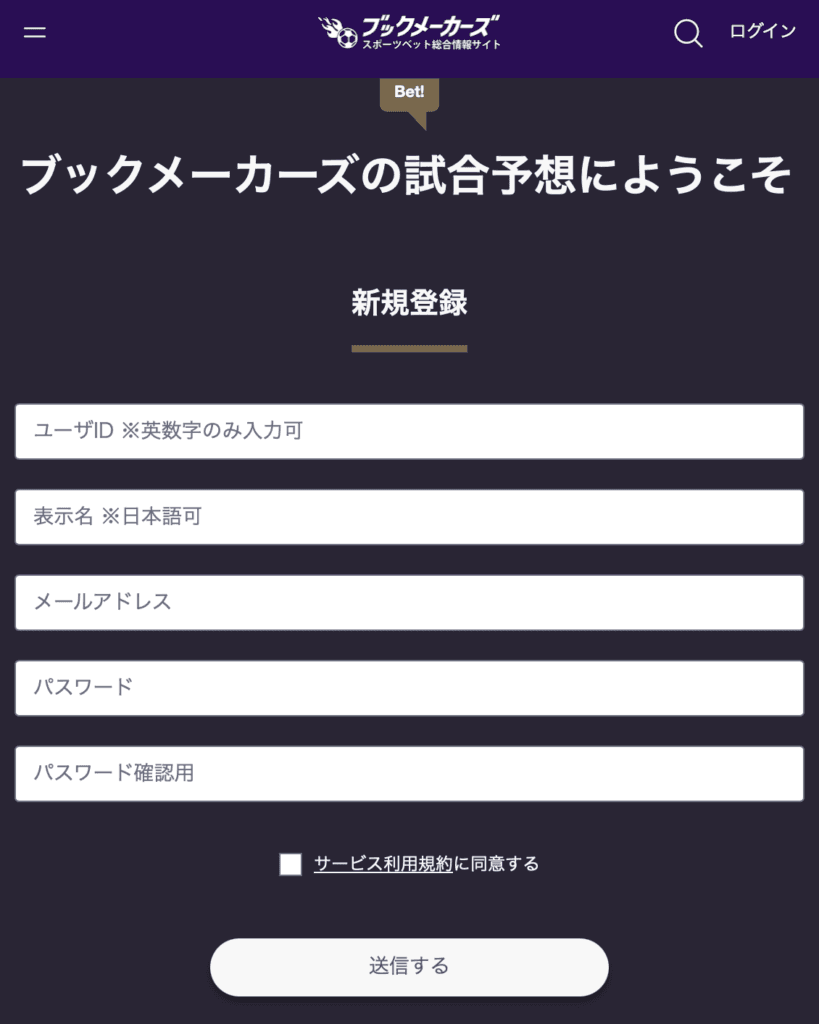 ブックメーカーズ
スポーツベット総合情報サイト
ログイン

Bet!

ブックメーカーズの試合予想にようこそ

新規登録

ユーザID ※英数字のみ入力可

表示名 ※日本語可

メールアドレス

パスワード

パスワード確認用

サービス利用規約に同意する

送信する